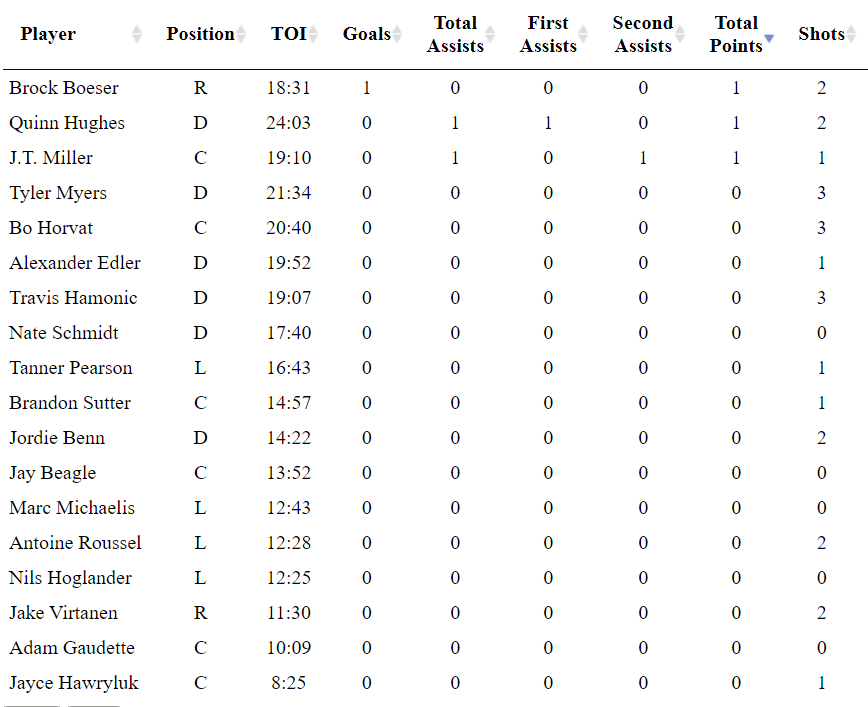 | Player | Position | TOI | Goals | Total Assists | First Assists | Second Assists | Total Points | Shots |
|---|---|---|---|---|---|---|---|---|
| Brock Boeser | R | 18:31 | 1 | 0 | 0 | 0 | 1 | 2 |
| Quinn Hughes | D | 24:03 | 0 | 1 | 1 | 0 | 1 | 2 |
| J.T. Miller | C | 19:10 | 0 | 1 | 0 | 1 | 1 | 1 |
| Tyler Myers | D | 21:34 | 0 | 0 | 0 | 0 | 0 | 3 |
| Bo Horvat | C | 20:40 | 0 | 0 | 0 | 0 | 0 | 3 |
| Alexander Edler | D | 19:52 | 0 | 0 | 0 | 0 | 0 | 1 |
| Travis Hamonic | D | 19:07 | 0 | 0 | 0 | 0 | 0 | 3 |
| Nate Schmidt | D | 17:40 | 0 | 0 | 0 | 0 | 0 | 0 |
| Tanner Pearson | L | 16:43 | 0 | 0 | 0 | 0 | 0 | 1 |
| Brandon Sutter | C | 14:57 | 0 | 0 | 0 | 0 | 0 | 1 |
| Jordie Benn | D | 14:22 | 0 | 0 | 0 | 0 | 0 | 2 |
| Jay Beagle | C | 13:52 | 0 | 0 | 0 | 0 | 0 | 0 |
| Marc Michaelis | L | 12:43 | 0 | 0 | 0 | 0 | 0 | 0 |
| Antoine Roussel | L | 12:28 | 0 | 0 | 0 | 0 | 0 | 2 |
| Nils Hoglander | L | 12:25 | 0 | 0 | 0 | 0 | 0 | 0 |
| Jake Virtanen | R | 11:30 | 0 | 0 | 0 | 0 | 0 | 2 |
| Adam Gaudette | C | 10:09 | 0 | 0 | 0 | 0 | 0 | 0 |
| Jayce Hawryluk | C | 8:25 | 0 | 0 | 0 | 0 | 0 | 1 |